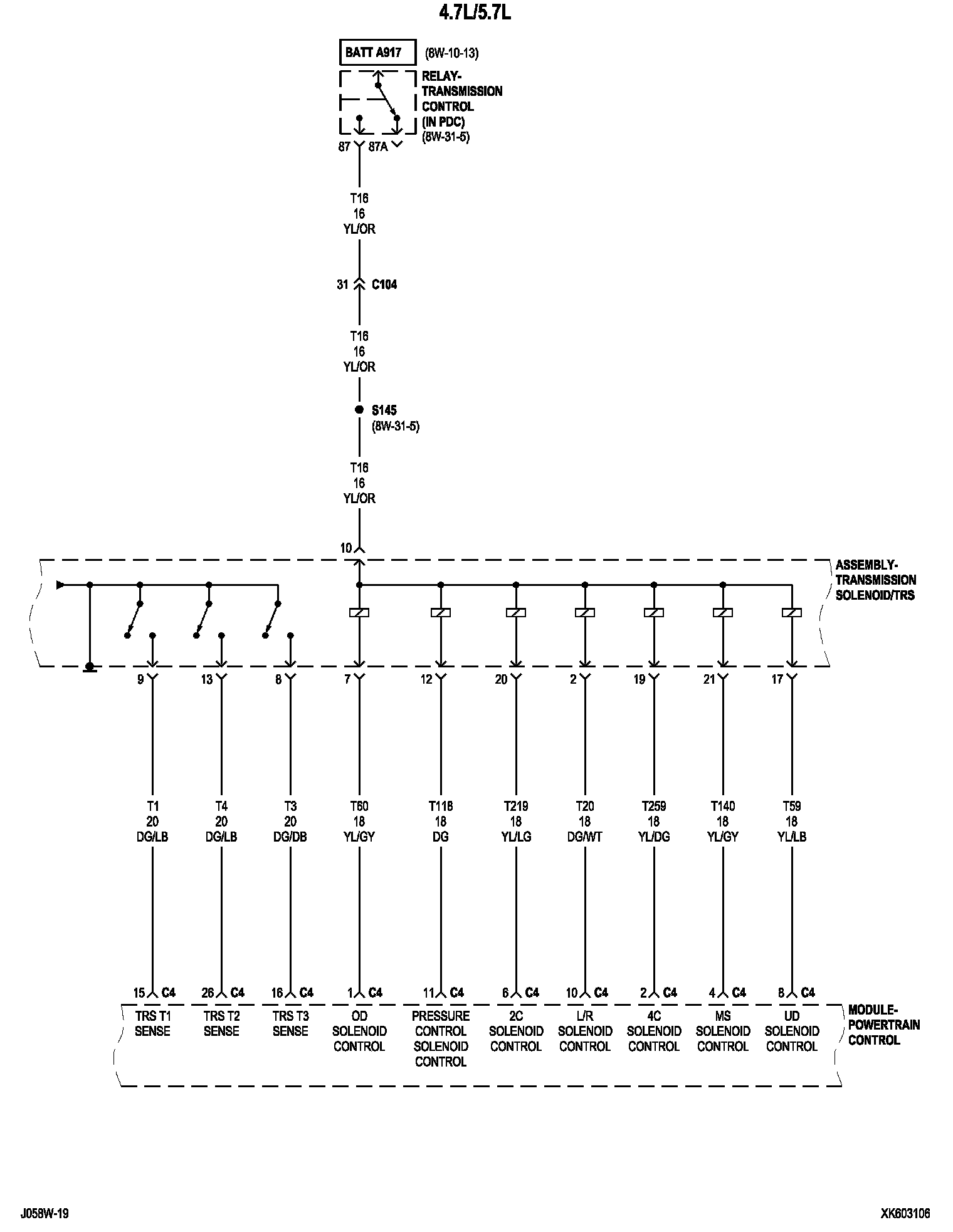 4.7L/5.7L

BATT A917 (8W-10-13)

RELAY-TRANSMISSION CONTROL (IN PDC) (8W-31-5)

87 87A

T16
16
YL/OR

31 C104

T16
16
YL/OR

S145 (8W-31-5)

T16
16
YL/OR

10

ASSEMBLY-TRANSMISSION SOLENOID/TRS

9 13 8 7 12 20 2 19 21 17

T1
20
DG/LB

T4
20
DG/LB

T3
20
DG/DB

T60
18
YL/GY

T118
18
DG

T219
18
YL/LG

T20
18
DG/WT

T259
18
YL/DG

T140
18
YL/GY

T59
18
YL/LB

15 C4
26 C4
16 C4
1 C4
11 C4
6 C4
10 C4
2 C4
4 C4
8 C4

TRS T1 SENSE

TRS T2 SENSE

TRS T3 SENSE

OD SOLENOID CONTROL

PRESSURE CONTROL SOLENOID CONTROL

2C SOLENOID CONTROL

L/R SOLENOID CONTROL

4C SOLENOID CONTROL

MS SOLENOID CONTROL

UD SOLENOID CONTROL

MODULE-POWERTRAIN CONTROL

J058W-19

XK603106